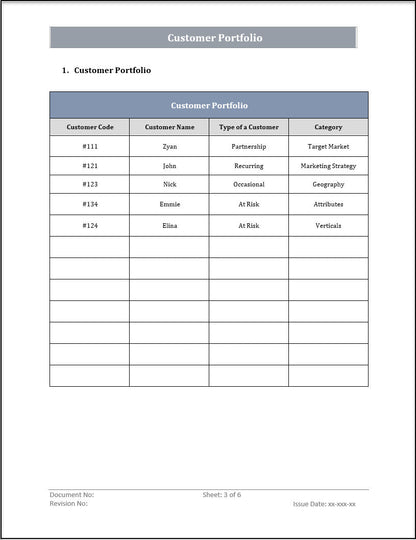 Customer Portfolio

1. Customer Portfolio

Customer Portfolio

| Customer Code | Customer Name | Type of a Customer | Category |
|---|---|---|---|
| #111 | Zyan | Partnership | Target Market |
| #121 | John | Recurring | Marketing Strategy |
| #123 | Nick | Occasional | Geography |
| #134 | Emmie | At Risk | Attributes |
| #124 | Elina | At Risk | Verticals |
| | | | |
| | | | |
| | | | |
| | | | |
| | | | |
| | | | |
| | | | |

Document No:
Revision No:
Sheet: 3 of 6
Issue Date: xx-xxx-xx